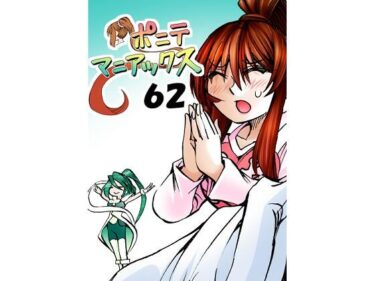 ポニテ
マニアックス
62